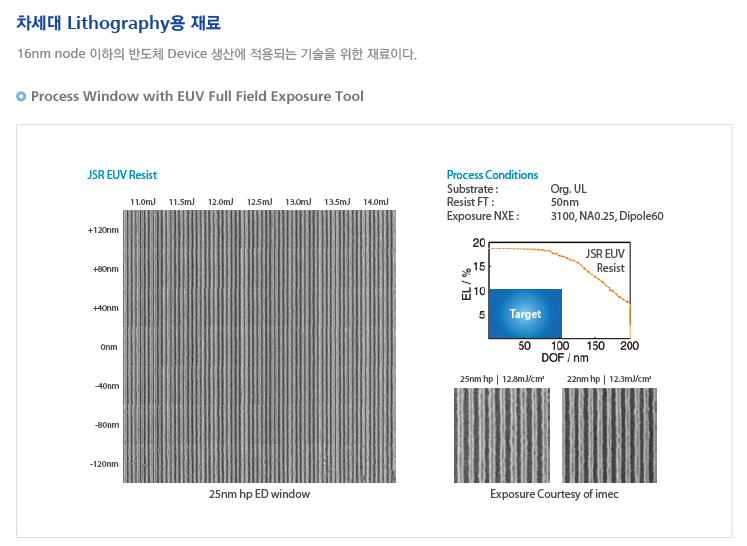 차세대 Lithography용 재료

16nm node 이하의 반도체 Device 생산에 적용되는 기술을 위한 재료이다.

Process Window with EUV Full Field Exposure Tool

JSR EUV Resist

11.0mJ 11.5mJ 12.0mJ 12.5mJ 13.0mJ 13.5mJ 14.0mJ

+120nm
+80nm
+40nm
0nm
-40nm
-80nm
-120nm

25nm hp ED window

Process Conditions
Substrate : Org. UL
Resist FT : 50nm
Exposure NXE : 3100, NA0.25, Dipole60

20
15
10
5
EL / %
JSR EUV Resist
Target
50 100 150 200
DOF / nm

25nm hp | 12.8mJ/cm²
22nm hp | 12.3mJ/cm²

Exposure Courtesy of imec